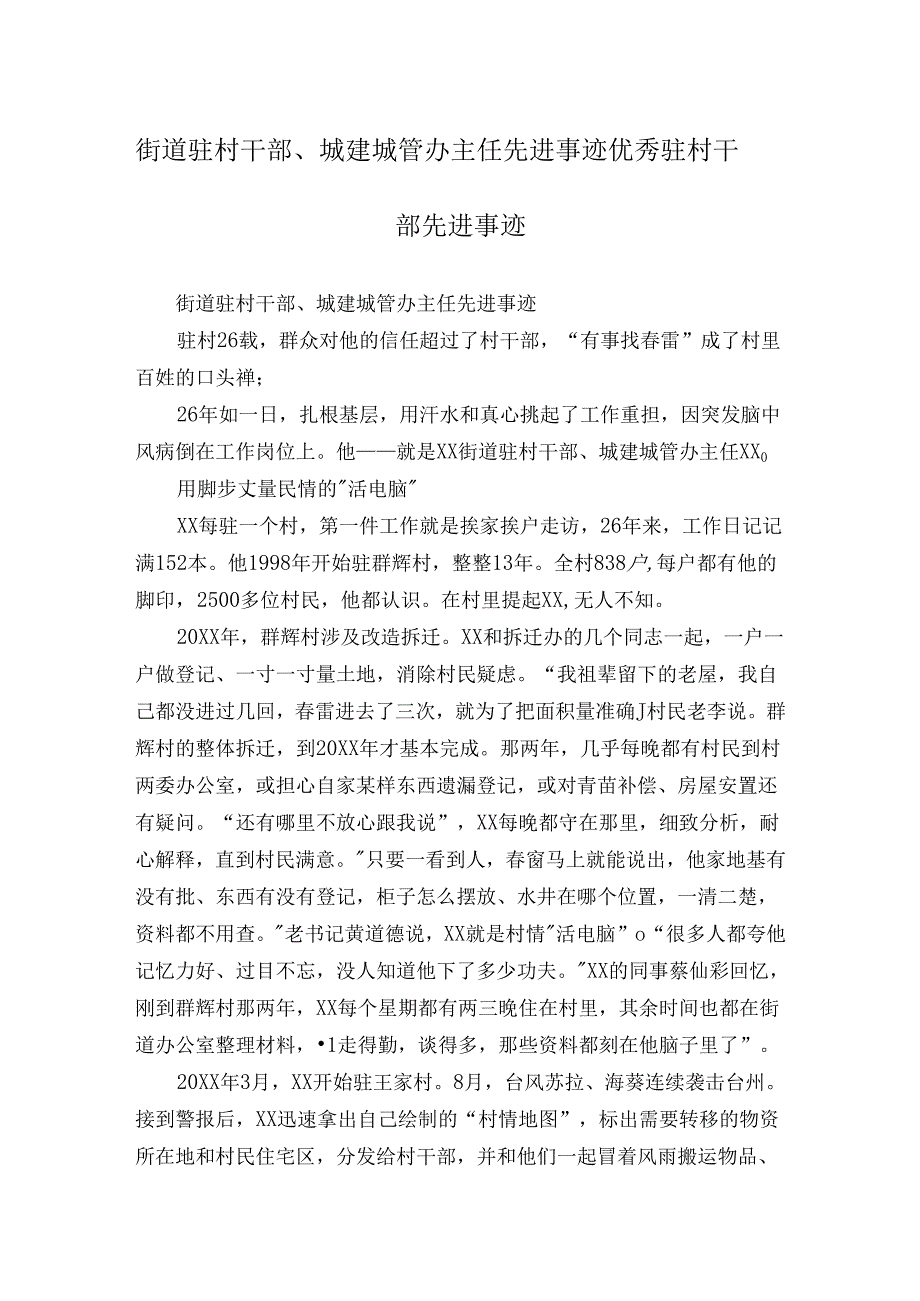 街道驻村干部、城建城管办主任先进事迹优秀驻村干部先进事迹

街道驻村干部、城建城管办主任先进事迹

驻村26载，群众对他的信任超过了村干部，“有事找春雷”成了村里百姓的口头禅；

26年如一日，扎根基层，用汗水和真心挑起了工作重担，因突发脑中风病倒在工作岗位上。他——就是XX街道驻村干部、城建城管办主任XX0

用脚步丈量民情的"活电脑"

XX每驻一个村，第一件工作就是挨家挨户走访，26年来，工作日记记满152本。他1998年开始驻群辉村，整整13年。全村838户,每户都有他的脚印，2500多位村民，他都认识。在村里提起XX,无人不知。

20XX年，群辉村涉及改造拆迁。XX和拆迁办的几个同志一起，一户一户做登记、一寸一寸量土地，消除村民疑虑。“我祖辈留下的老屋，我自己都没进过几回，春雷进去了三次，就为了把面积量准确J村民老李说。群辉村的整体拆迁，到20XX年才基本完成。那两年，几乎每晚都有村民到村两委办公室，或担心自家某样东西遗漏登记，或对青苗补偿、房屋安置还有疑问。“还有哪里不放心跟我说”，XX每晚都守在那里，细致分析，耐心解释，直到村民满意。"只要一看到人，春窗马上就能说出，他家地基有没有批、东西有没有登记，柜子怎么摆放、水井在哪个位置，一清二楚，资料都不用查。"老书记黄道德说，XX就是村情"活电脑”o“很多人都夸他记忆力好、过目不忘，没人知道他下了多少功夫。"XX的同事蔡仙彩回忆，刚到群辉村那两年，XX每个星期都有两三晚住在村里，其余时间也都在街道办公室整理材料，•1走得勤，谈得多，那些资料都刻在他脑子里了”。

20XX年3月，XX开始驻王家村。8月，台风苏拉、海葵连续袭击台州。接到警报后，XX迅速拿出自己绘制的“村情地图”，标出需要转移的物资所在地和村民住宅区，分发给村干部，并和他们一起冒着风雨搬运物品、